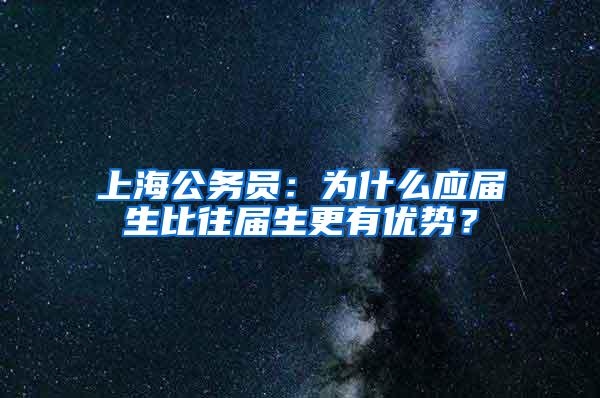 上海公务员：为什么应届生比往届生更有优势？